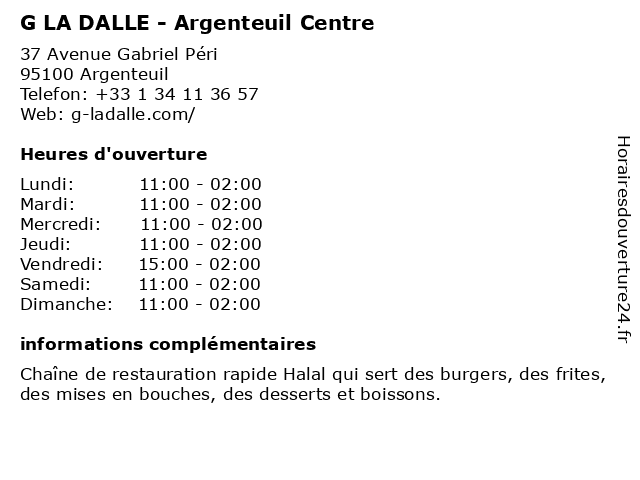 G LA DALLE - Argenteuil Centre

37 Avenue Gabriel Péri
95100 Argenteuil
Telefon: +33 1 34 11 36 57
Web: g-ladalle.com/

Heures d'ouverture

Lundi: 11:00 - 02:00
Mardi: 11:00 - 02:00
Mercredi: 11:00 - 02:00
Jeudi: 11:00 - 02:00
Vendredi: 15:00 - 02:00
Samedi: 11:00 - 02:00
Dimanche: 11:00 - 02:00

informations complémentaires

Chaîne de restauration rapide Halal qui sert des burgers, des frites, des mises en bouches, des desserts et boissons.

Horairesdouverture24.fr